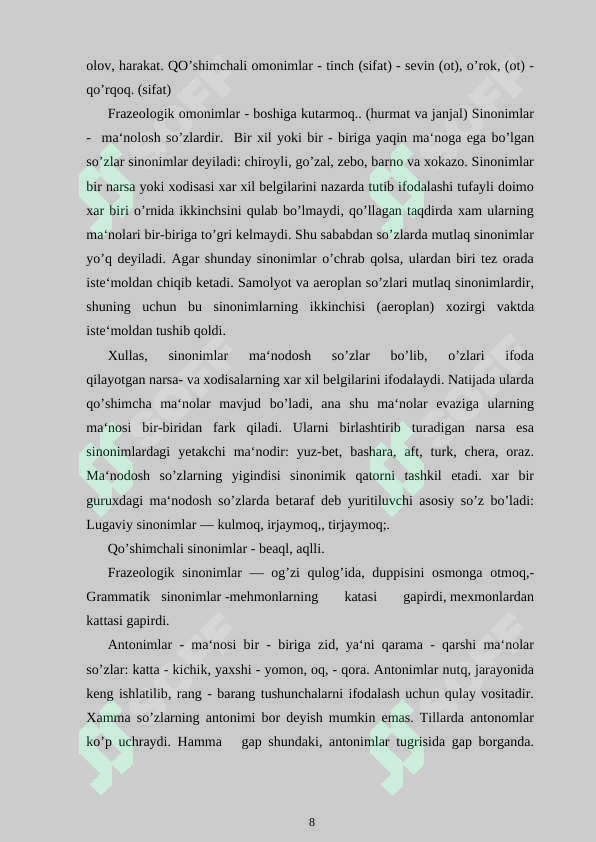 olov, harakat. QO’shimchali omonimlar - tinch (sifat) - sevin (ot), o’rok, (ot) - qo’rqoq. (sifat)

Frazeologik omonimlar - boshiga kutarmoq.. (hurmat va janjal) Sinonimlar - ma‘nolosh so’zlardir. Bir xil yoki bir - biriga yaqin ma‘noga ega bo’lgan so’zlar sinonimlar deyiladi: chiroyli, go’zal, zebo, barno va xokazo. Sinonimlar bir narsa yoki xodisasi xar xil belgilarini nazarda tutib ifodalashi tufayli doimo xar biri o’rnida ikkinchsini qulab bo’lmaydi, qo’llagan taqdirda xam ularning ma‘nolari bir-biriga to’gri kelmaydi. Shu sababdan so’zlarda mutlaq sinonimlar yo’q deyiladi. Agar shunday sinonimlar o’chrab qolsa, ulardan biri tez orada iste‘moldan chiqib ketadi. Samolyot va aeroplan so’zlari mutlaq sinonimlardir, shuning uchun bu sinonimlarning ikkinchisi (aeroplan) xozirgi vaktda iste‘moldan tushib qoldi.

Xullas, sinonimlar ma‘nodosh so’zlar bo’lib, o’zlari ifoda qilayotgan narsa- va xodisalarning xar xil belgilarini ifodalaydi. Natijada ularda qo’shimcha ma‘nolar mavjud bo’ladi, ana shu ma‘nolar evaziga ularning ma‘nosi bir-biridan fark qiladi. Ularni birlashtirib turadigan narsa esa sinonimlardagi yetakchi ma‘nodir: yuz-bet, bashara, aft, turk, chera, oraz. Ma‘nodosh so’zlarning yigindisi sinonimik qatorni tashkil etadi. xar bir guruxdagi ma‘nodosh so’zlarda betaraf deb yuritiluvchi asosiy so’z bo’ladi: Lugaviy sinonimlar — kulmoq, irjaymoq,, tirjaymoq;.

Qo’shimchali sinonimlar - beaql, aqlli.

Frazeologik sinonimlar — og’zi qulog’ida, duppisini osmonga otmoq,- Grammatik sinonimlar -mehmonlarning katasi gapirdi, mexmonlardan kattasi gapirdi.

Antonimlar - ma‘nosi bir - biriga zid, ya‘ni qarama - qarshi ma‘nolar so’zlar: katta - kichik, yaxshi - yomon, oq, - qora. Antonimlar nutq, jarayonida keng ishlatilib, rang - barang tushunchalarni ifodalash uchun qulay vositadir. Xamma so’zlarning antonimi bor deyish mumkin emas. Tillarda antonomlar ko’p uchraydi. Hamma gap shundaki, antonimlar tugrisida gap borganda.

8